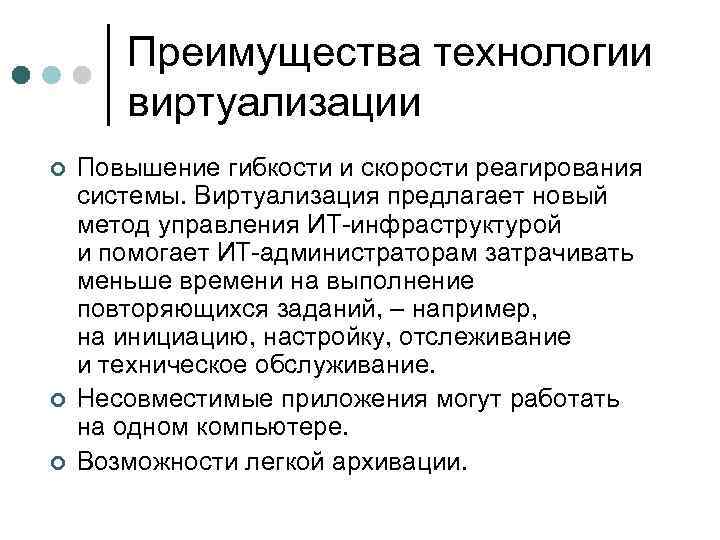 Преимущества технологии виртуализации

Повышение гибкости и скорости реагирования системы. Виртуализация предлагает новый метод управления ИТ-инфраструктурой и помогает ИТ-администраторам затрачивать меньше времени на выполнение повторяющихся заданий, – например, на инициацию, настройку, отслеживание и техническое обслуживание.

Несовместимые приложения могут работать на одном компьютере.

Возможности легкой архивации.